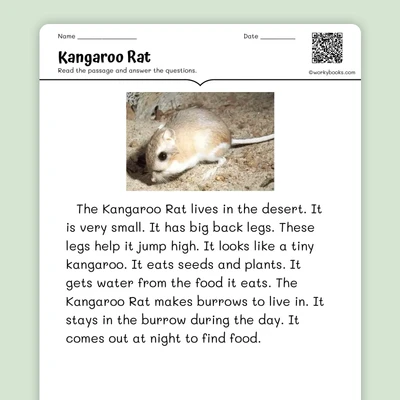 Name ____

Date ____

Kangaroo Rat

Read the passage and answer the questions.

©workybooks.com

The Kangaroo Rat lives in the desert. It is very small. It has big back legs. These legs help it jump high. It looks like a tiny kangaroo. It eats seeds and plants. It gets water from the food it eats. The Kangaroo Rat makes burrows to live in. It stays in the burrow during the day. It comes out at night to find food.